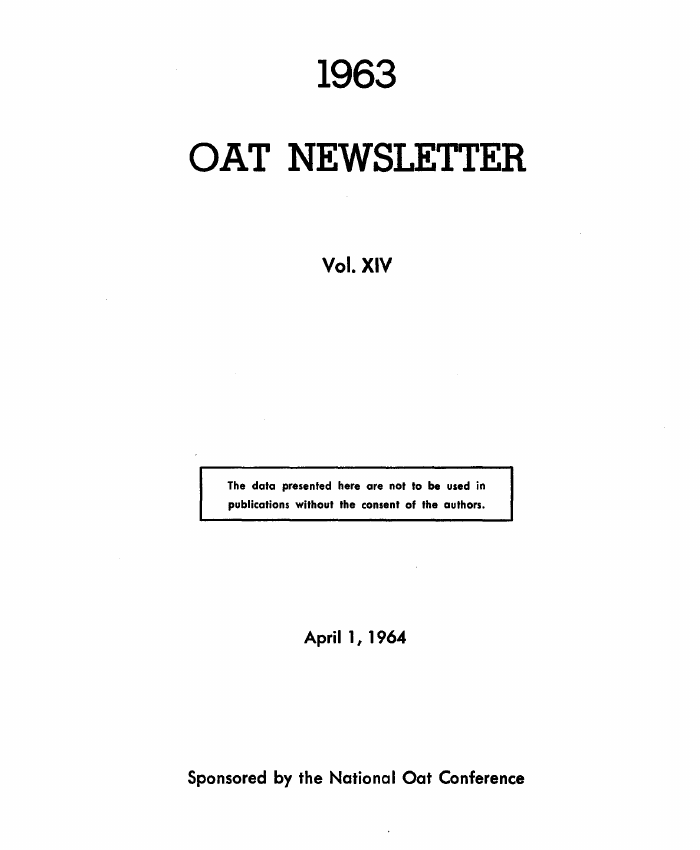 1963

OAT NEWSLETTER

Vol. XIV

The data presented here are not to be used in publications without the consent of the authors.

April 1, 1964

Sponsored by the National Oat Conference